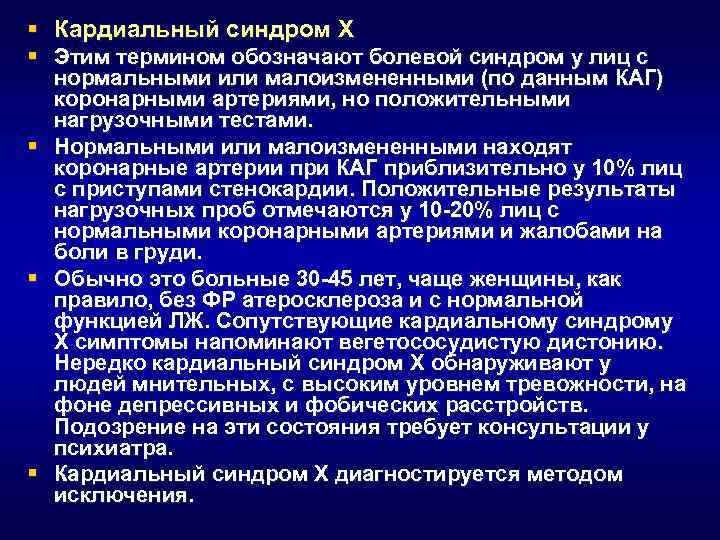 ▪ Кардиальный синдром Х

▪ Этим термином обозначают болевой синдром у лиц с нормальными или малоизмененными (по данным КАГ) коронарными артериями, но положительными нагрузочными тестами.

▪ Нормальными или малоизмененными находят коронарные артерии при КАГ приблизительно у 10% лиц с приступами стенокардии. Положительные результаты нагрузочных проб отмечаются у 10-20% лиц с нормальными коронарными артериями и жалобами на боли в груди.

▪ Обычно это больные 30-45 лет, чаще женщины, как правило, без ФР атеросклероза и с нормальной функцией ЛЖ. Сопутствующие кардиальному синдрому Х симптомы напоминают вегетососудистую дистонию. Нередко кардиальный синдром Х обнаруживают у людей мнительных, с высоким уровнем тревожности, на фоне депрессивных и фобических расстройств. Подозрение на эти состояния требует консультации у психиатра.

▪ Кардиальный синдром Х диагностируется методом исключения.